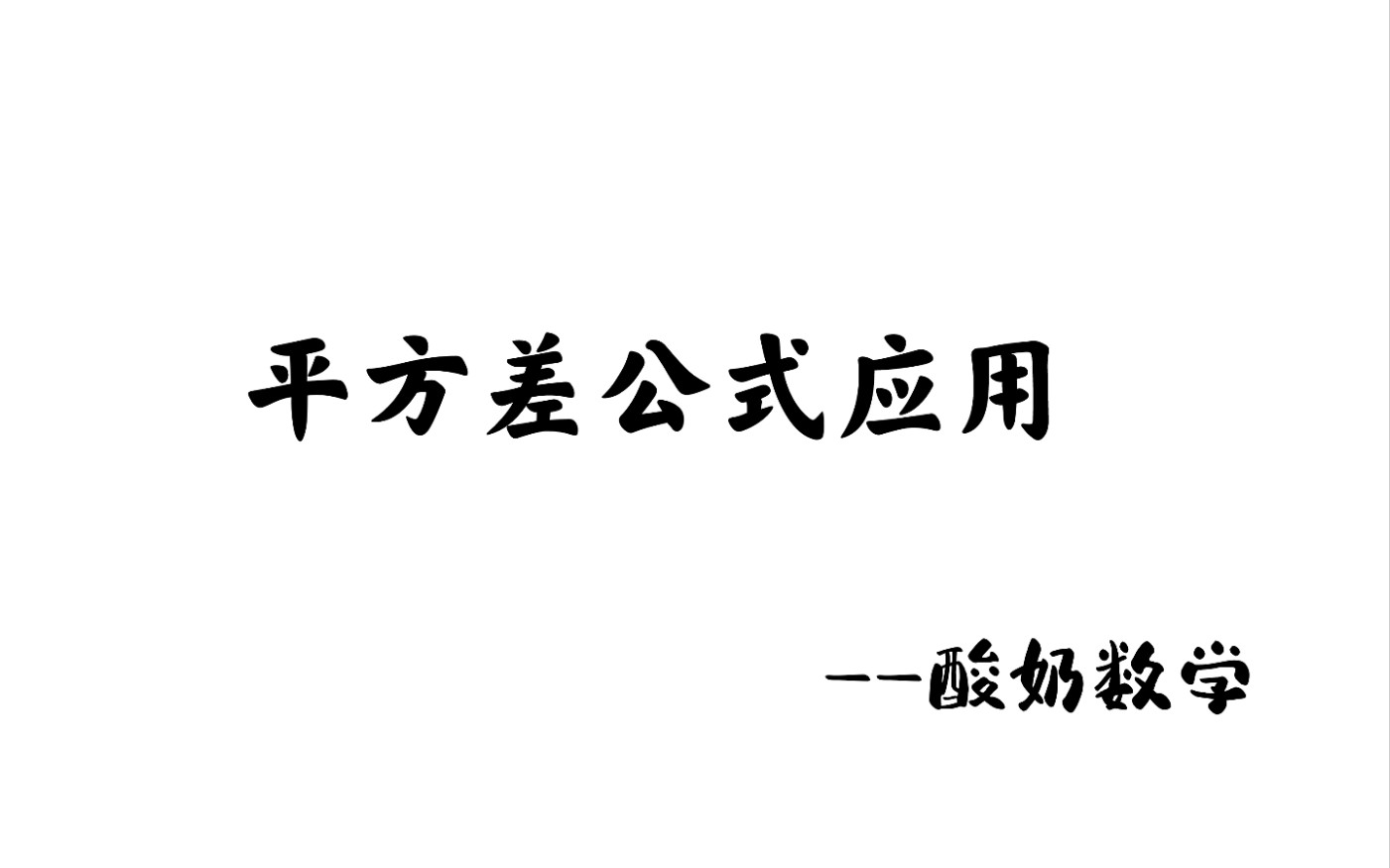 平方差公式应用

——酸奶数学